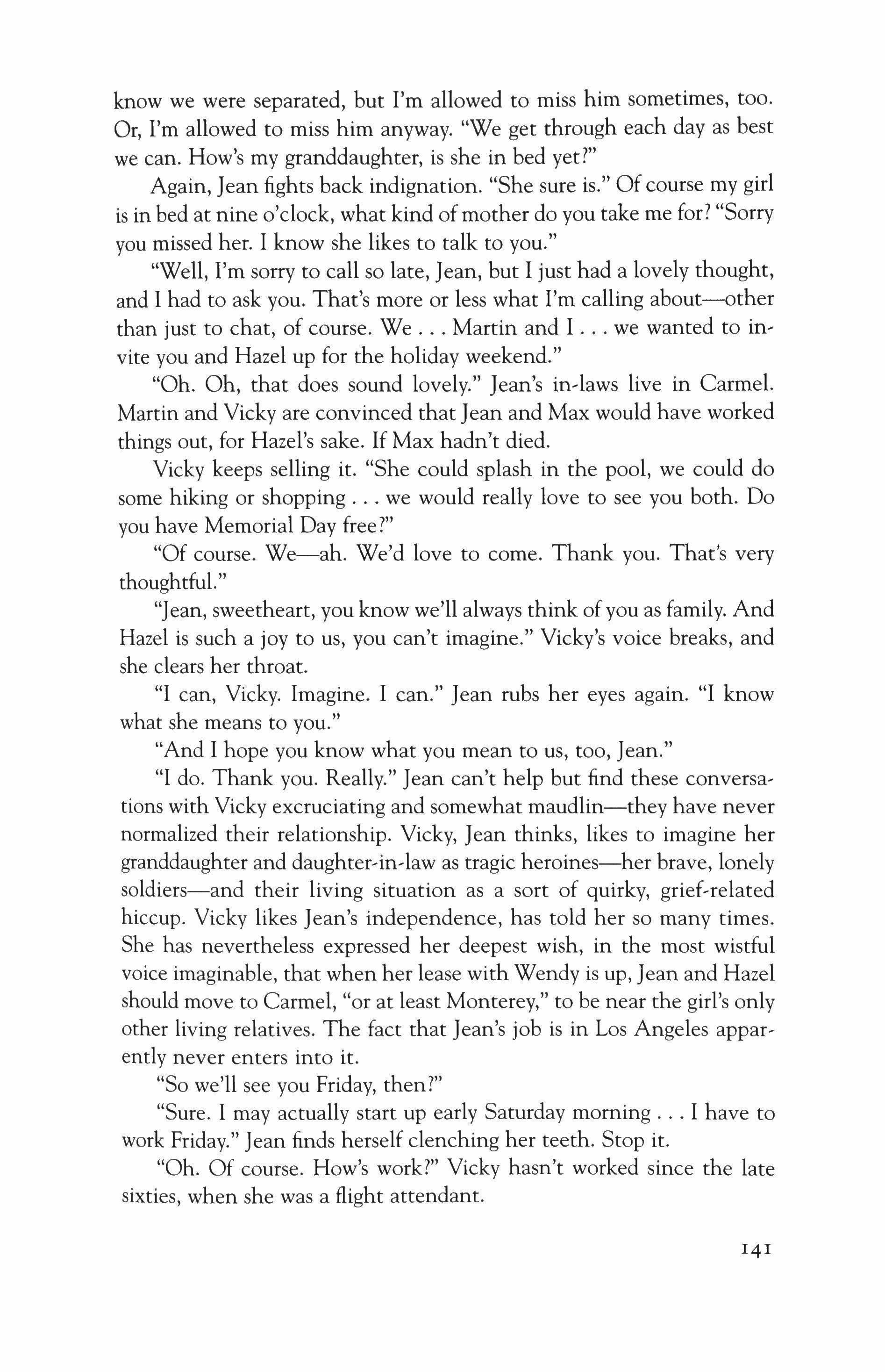 know we were separated, but I'm allowed to miss him sometimes, too. Or, I'm allowed to miss him anyway. "We get through each day as best we can. How's my granddaughter, is she in bed yet?"

Again, Jean fights back indignation. "She sure is." Of course my girl is in bed at nine o'clock, what kind of mother do you take me for? "Sorry you missed her. I know she likes to talk to you."

"Well, I'm sorry to call so late, Jean, but I just had a lovely thought, and I had to ask you. That's more or less what I'm calling about—other than just to chat, of course. We . . . Martin and I . . . we wanted to invite you and Hazel up for the holiday weekend."

"Oh. Oh, that does sound lovely." Jean's in-laws live in Carmel. Martin and Vicky are convinced that Jean and Max would have worked things out, for Hazel's sake. If Max hadn't died.

Vicky keeps selling it. "She could splash in the pool, we could do some hiking or shopping . . . we would really love to see you both. Do you have Memorial Day free?"

"Of course. We—ah. We'd love to come. Thank you. That's very thoughtful."

"Jean, sweetheart, you know we'll always think of you as family. And Hazel is such a joy to us, you can't imagine." Vicky's voice breaks, and she clears her throat.

"I can, Vicky. Imagine. I can." Jean rubs her eyes again. "I know what she means to you."

"And I hope you know what you mean to us, too, Jean."

"I do. Thank you. Really." Jean can't help but find these conversations with Vicky excruciating and somewhat maudlin—they have never normalized their relationship. Vicky, Jean thinks, likes to imagine her granddaughter and daughter-in-law as tragic heroines—her brave, lonely soldiers—and their living situation as a sort of quirky, grief-related hiccup. Vicky likes Jean's independence, has told her so many times. She has nevertheless expressed her deepest wish, in the most wistful voice imaginable, that when her lease with Wendy is up, Jean and Hazel should move to Carmel, "or at least Monterey," to be near the girl's only other living relatives. The fact that Jean's job is in Los Angeles apparently never enters into it.

"So we'll see you Friday, then?"

"Sure. I may actually start up early Saturday morning . . . I have to work Friday." Jean finds herself clenching her teeth. Stop it.

"Oh. Of course. How's work?" Vicky hasn't worked since the late sixties, when she was a flight attendant.

141